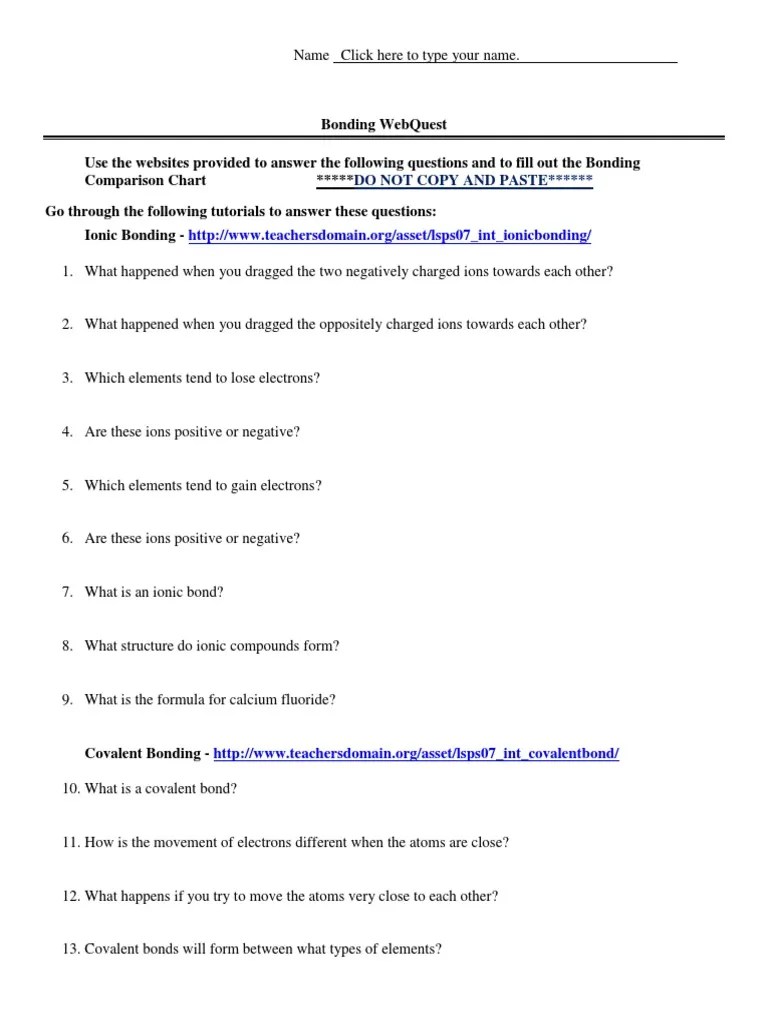 Name Click here to type your name.

Bonding WebQuest

Use the websites provided to answer the following questions and to fill out the Bonding Comparison Chart *****DO NOT COPY AND PASTE******

Go through the following tutorials to answer these questions:

Ionic Bonding - http://www.teachersdomain.org/asset/lsps07_int_ionicbonding/

1. What happened when you dragged the two negatively charged ions towards each other?

2. What happened when you dragged the oppositely charged ions towards each other?

3. Which elements tend to lose electrons?

4. Are these ions positive or negative?

5. Which elements tend to gain electrons?

6. Are these ions positive or negative?

7. What is an ionic bond?

8. What structure do ionic compounds form?

9. What is the formula for calcium fluoride?

Covalent Bonding - http://www.teachersdomain.org/asset/lsps07_int_covalentbond/

10. What is a covalent bond?

11. How is the movement of electrons different when the atoms are close?

12. What happens if you try to move the atoms very close to each other?

13. Covalent bonds will form between what types of elements?